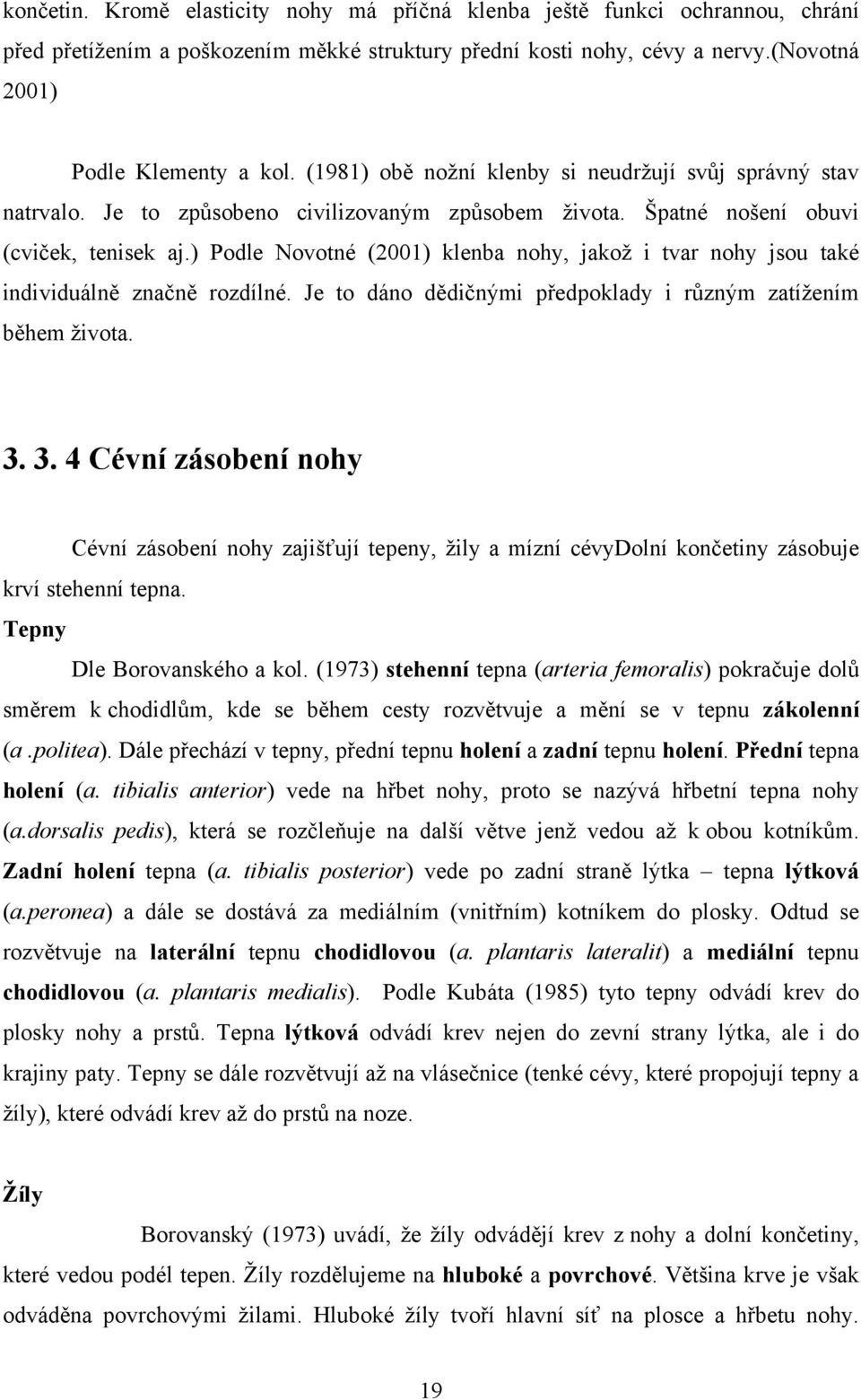 končetin. Kromě elasticity nohy má příčná klenba ještě funkci ochrannou, chrání před přetížením a poškozením měkké struktury přední kosti nohy, cévy a nervy.(Novotná 2001)

Podle Klementy a kol. (1981) obě nožní klenby si neudržují svůj správný stav natrvalo. Je to způsobeno civilizovaným způsobem života. Špatné nošení obuvi (cviček, tenisek aj.) Podle Novotné (2001) klenba nohy, jakož i tvar nohy jsou také individuálně značně rozdílné. Je to dáno dědičnými předpoklady i různým zatížením během života.

3. 3. 4 Cévní zásobení nohy

Cévní zásobení nohy zajišťují tepeny, žily a mízní cévyDolní končetiny zásobuje krví stehenní tepna.

Tepny

Dle Borovanského a kol. (1973) stehenní tepna (arteria femoralis) pokračuje dolů směrem k chodidlům, kde se během cesty rozvětvuje a mění se v tepnu zákolenní (a .politea). Dále přechází v tepny, přední tepnu holení a zadní tepnu holení. Přední tepna holení (a. tibialis anterior) vede na hřbet nohy, proto se nazývá hřbetní tepna nohy (a.dorsalis pedis), která se rozčleňuje na další větve jenž vedou až k obou kotníkům. Zadní holení tepna (a. tibialis posterior) vede po zadní straně lýtka – tepna lýtková (a.peronea) a dále se dostává za mediálním (vnitřním) kotníkem do plosky. Odtud se rozvětvuje na laterální tepnu chodidlovou (a. plantaris lateralit) a mediální tepnu chodidlovou (a. plantaris medialis). Podle Kubáta (1985) tyto tepny odvádí krev do plosky nohy a prstů. Tepna lýtková odvádí krev nejen do zevní strany lýtka, ale i do krajiny paty. Tepny se dále rozvětvují až na vlásečnice (tenké cévy, které propojují tepny a žíly), které odvádí krev až do prstů na noze.

Žíly

Borovanský (1973) uvádí, že žíly odvádějí krev z nohy a dolní končetiny, které vedou podél tepen. Žíly rozdělujeme na hluboké a povrchové. Většina krve je však odváděna povrchovými žilami. Hluboké žíly tvoří hlavní síť na plosce a hřbetu nohy.

19